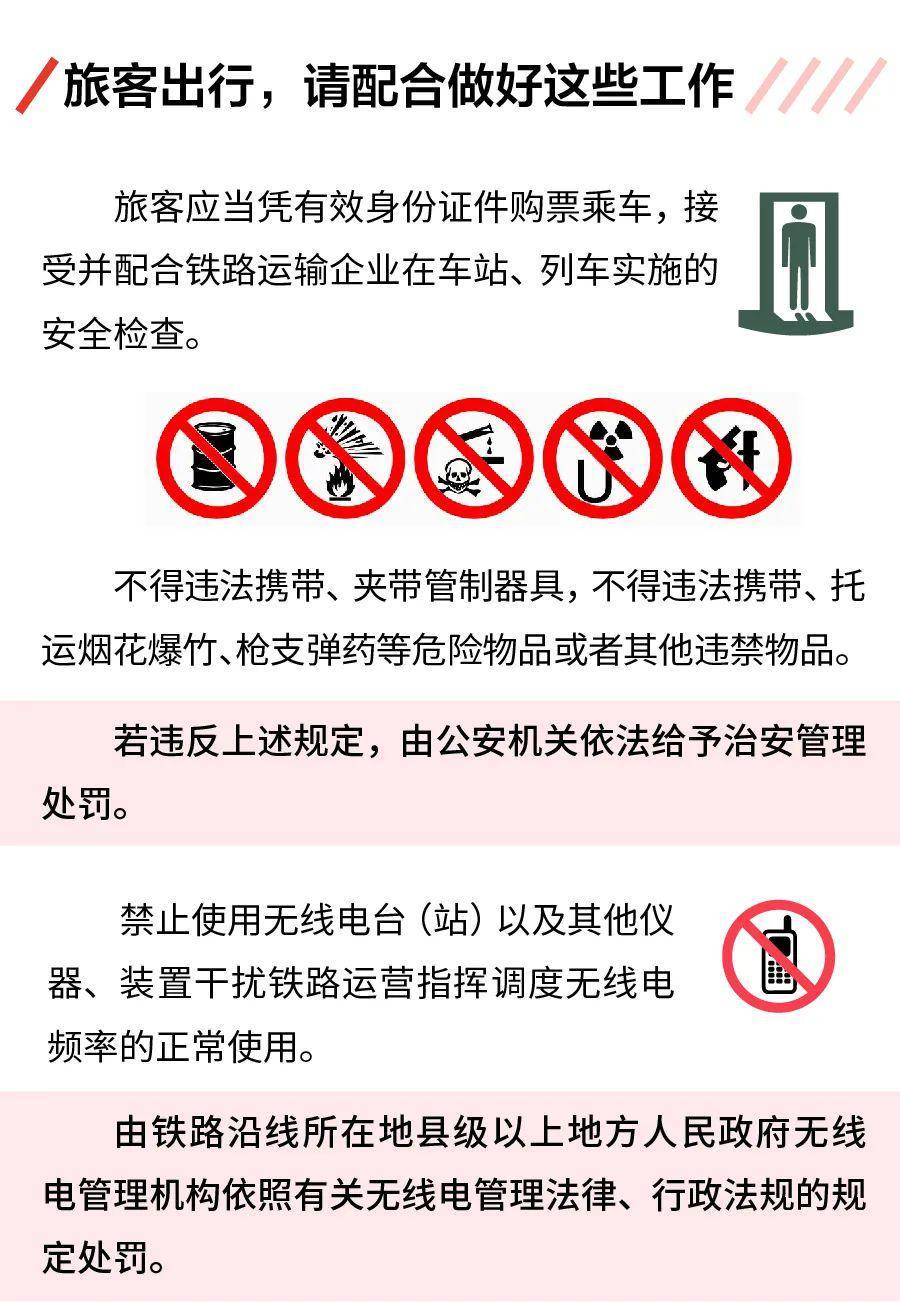 旅客出行，请配合做好这些工作

旅客应当凭有效身份证件购票乘车，接受并配合铁路运输企业在车站、列车实施的安全检查。

不得违法携带、夹带管制器具，不得违法携带、托运烟花爆竹、枪支弹药等危险物品或者其他违禁物品。

若违反上述规定，由公安机关依法给予治安管理处罚。

禁止使用无线电台（站）以及其他仪器、装置干扰铁路运营指挥调度无线电频率的正常使用。

由铁路沿线所在地县级以上地方人民政府无线电管理机构依照有关无线电管理法律、行政法规的规定处罚。